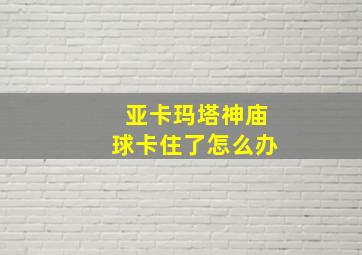 亚卡玛塔神庙
球卡住了怎么办